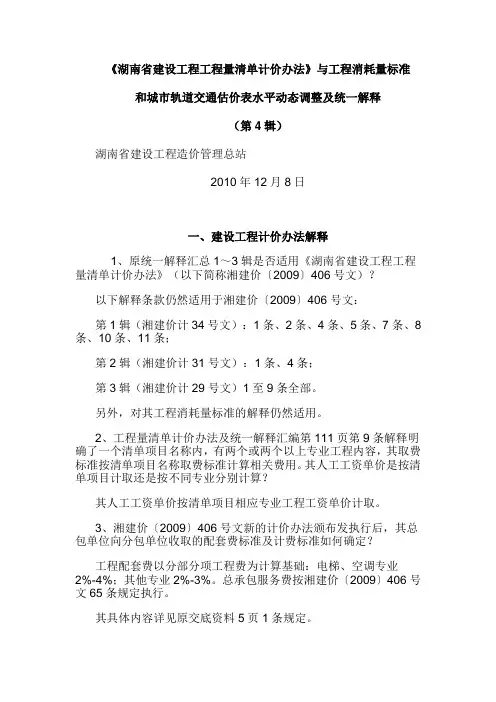 《湖南省建设工程工程量清单计价办法》与工程消耗量标准

和城市轨道交通估价表水平动态调整及统一解释

（第 4 辑）

湖南省建设工程造价管理总站

2010 年 12 月 8 日

一、建设工程计价办法解释

1、原统一解释汇总 1～3 辑是否适用《湖南省建设工程工程量清单计价办法》（以下简称湘建价〔2009〕406 号文）?

以下解释条款仍然适用于湘建价〔2009〕406 号文：

第 1 辑（湘建价计 34 号文）：1 条、2 条、4 条、5 条、7 条、8 条、10 条、11 条；

第 2 辑（湘建价计 31 号文）：1 条、4 条；

第 3 辑（湘建价计 29 号文）1 至 9 条全部。

另外，对其工程消耗量标准的解释仍然适用。

2、工程量清单计价办法及统一解释汇编第 111 页第 9 条解释明确了一个清单项目名称内，有两个或两个以上专业工程内容，其取费标准按清单项目名称取费标准计算相关费用。其人工工资单价是按清单项目计取还是按不同专业分别计算?

其人工工资单价按清单项目相应专业工程工资单价计取。

3、湘建价〔2009〕406 号文新的计价办法颁布发执行后，其总包单位向分包单位收取的配套费标准及计费标准如何确定?

工程配套费以分部分项工程费为计算基础：电梯、空调专业 2%-4%；其他专业 2%-3%。总承包服务费按湘建价〔2009〕406 号文 65 条规定执行。

其具体内容详见原交底资料 5 页 1 条规定。